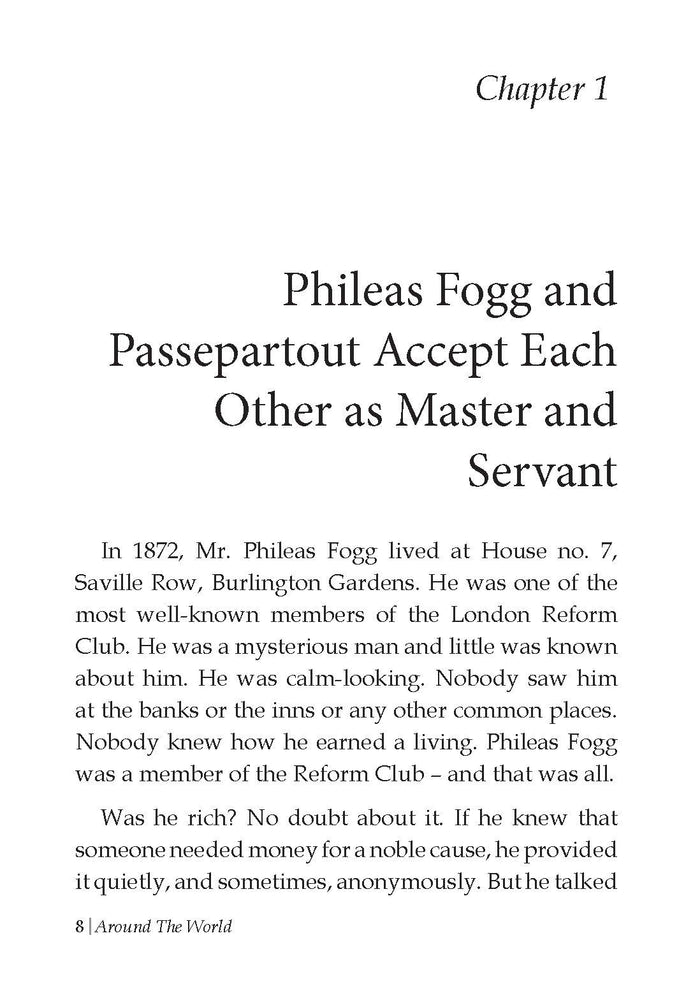 Chapter 1

Phileas Fogg and Passepartout Accept Each Other as Master and Servant

In 1872, Mr. Phileas Fogg lived at House no. 7, Saville Row, Burlington Gardens. He was one of the most well-known members of the London Reform Club. He was a mysterious man and little was known about him. He was calm-looking. Nobody saw him at the banks or the inns or any other common places. Nobody knew how he earned a living. Phileas Fogg was a member of the Reform Club – and that was all.

Was he rich? No doubt about it. If he knew that someone needed money for a noble cause, he provided it quietly, and sometimes, anonymously. But he talked

8 | Around The World